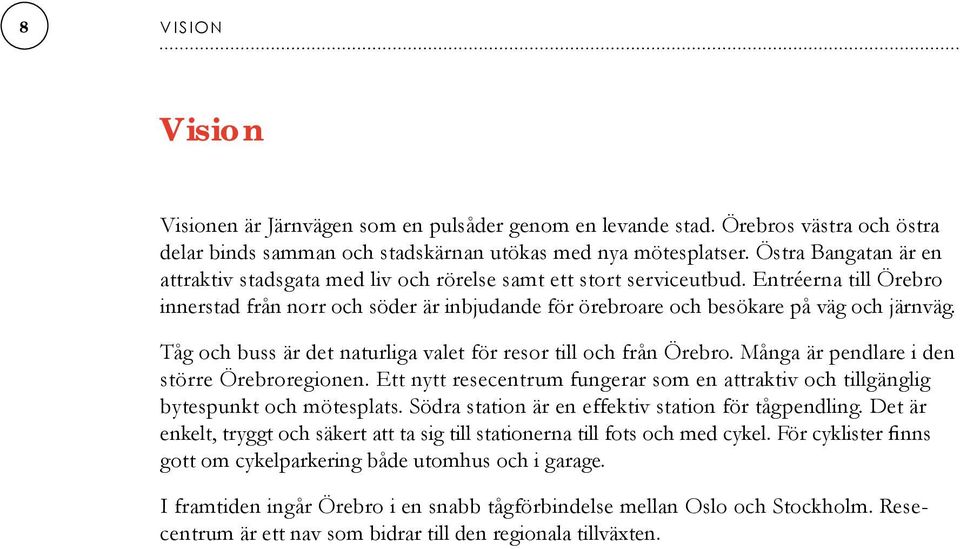 8

VISION

Vision

Visionen är Järnvägen som en pulsåder genom en levande stad. Örebros västra och östra delar binds samman och stadskärnan utökas med nya mötesplatser. Östra Bangatan är en attraktiv stadsgata med liv och rörelse samt ett stort serviceutbud. Entréerna till Örebro innerstad från norr och söder är inbjudande för örebroare och besökare på väg och järnväg.

Tåg och buss är det naturliga valet för resor till och från Örebro. Många är pendlare i den större Örebroregionen. Ett nytt resecentrum fungerar som en attraktiv och tillgänglig bytespunkt och mötesplats. Södra station är en effektiv station för tågpendling. Det är enkelt, tryggt och säkert att ta sig till stationerna till fots och med cykel. För cyklister finns gott om cykelparkering både utomhus och i garage.

I framtiden ingår Örebro i en snabb tågförbindelse mellan Oslo och Stockholm. Resecentrum är ett nav som bidrar till den regionala tillväxten.